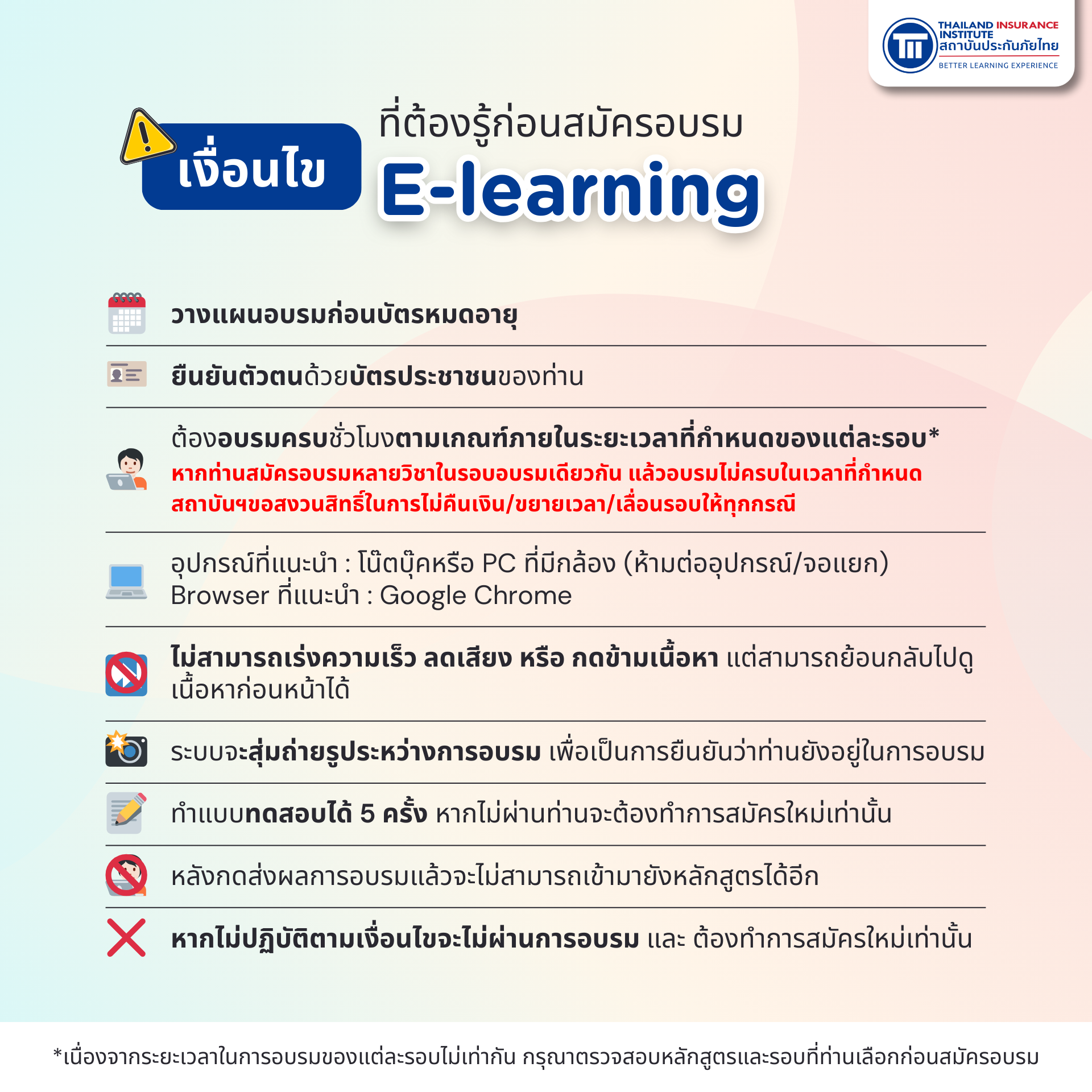 THAILAND INSURANCE INSTITUTE
สถาบันประกันภัยไทย
BETTER LEARNING EXPERIENCE

เงื่อนไข ที่ต้องรู้ก่อนสมัครอบรม
E-learning

วางแผนอบรมก่อนบัตรหมดอายุ

ยืนยันตัวตนด้วยบัตรประชาชนของท่าน

ต้องอบรมครบชั่วโมงตามเกณฑ์ภายในระยะเวลาที่กำหนดของแต่ละรอบ*
หากท่านสมัครอบรมหลายวิชาในรอบอบรมเดียวกัน แล้วอบรมไม่ครบในเวลาที่กำหนด สถาบันฯขอสงวนสิทธิ์ในการไม่คืนเงิน/ขยายเวลา/เลื่อนรอบให้ทุกกรณี

อุปกรณ์ที่แนะนำ : โน๊ตบุ๊คหรือ PC ที่มีกล้อง (ห้ามต่ออุปกรณ์/จอแยก)
Browser ที่แนะนำ : Google Chrome

ไม่สามารถเร่งความเร็ว ลดเสียง หรือ กดข้ามเนื้อหา แต่สามารถย้อนกลับไปดูเนื้อหาก่อนหน้าได้

ระบบจะสุ่มถ่ายรูประหว่างการอบรม เพื่อเป็นการยืนยันว่าท่านยังอยู่ในการอบรม

ทำแบบทดสอบได้ 5 ครั้ง หากไม่ผ่านท่านจะต้องทำการสมัครใหม่เท่านั้น

หลังกดส่งผลการอบรมแล้วจะไม่สามารถเข้ามายังหลักสูตรได้อีก

หากไม่ปฏิบัติตามเงื่อนไขจะไม่ผ่านการอบรม และ ต้องทำการสมัครใหม่เท่านั้น

*เนื่องจากระยะเวลาในการอบรมของแต่ละรอบไม่เท่ากัน กรุณาตรวจสอบหลักสูตรและรอบที่ท่านเลือกก่อนสมัครอบรม